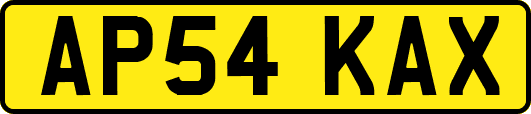 AP54 KAX